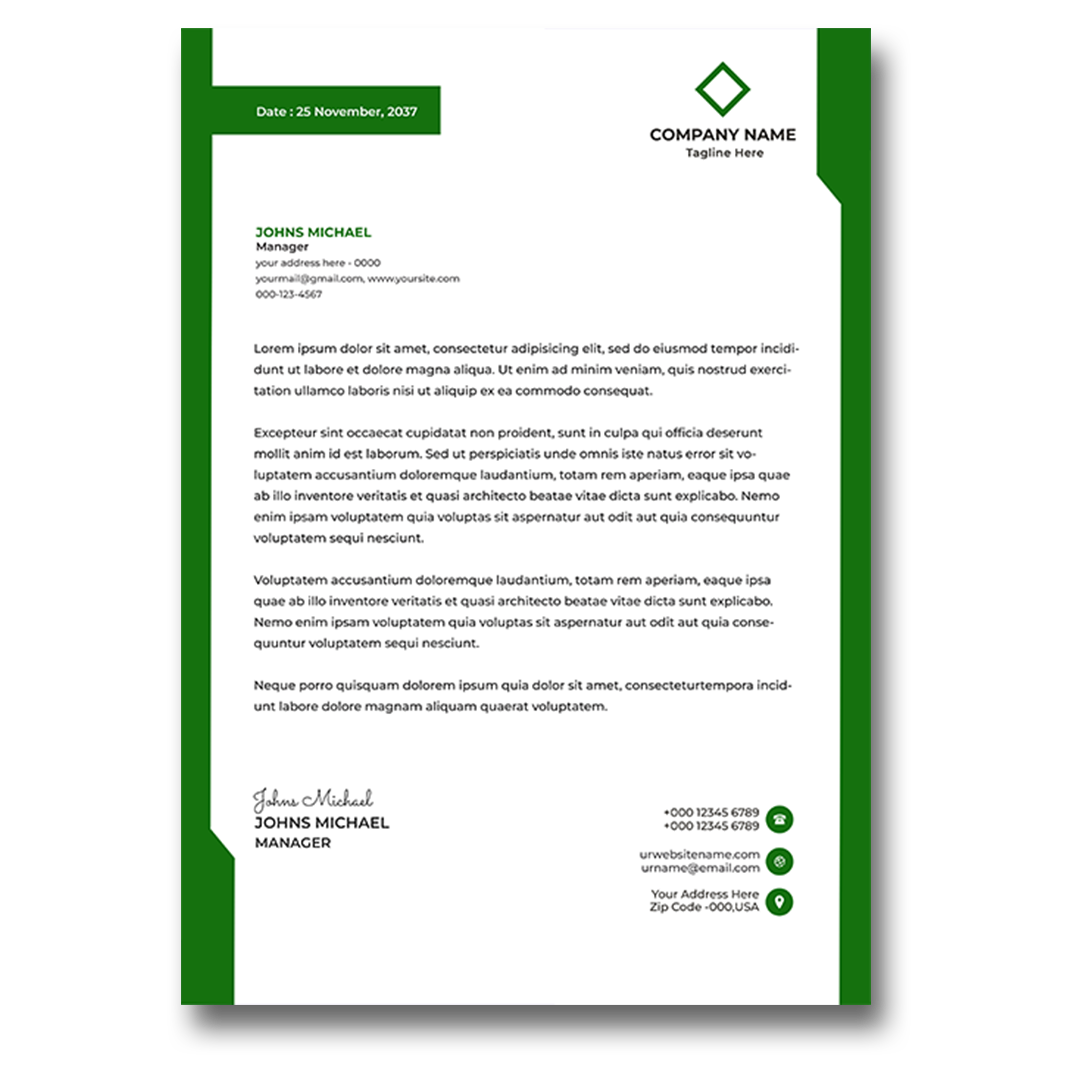 Date : 25 November, 2037

COMPANY NAME
Tagline Here

JOHNS MICHAEL
Manager
your address here - 0000
yourmail@gmail.com, www.yoursite.com
000-123-4567

Lorem ipsum dolor sit amet, consectetur adipisicing elit, sed do eiusmod tempor incididunt ut labore et dolore magna aliqua. Ut enim ad minim veniam, quis nostrud exercitation ullamco laboris nisi ut aliquip ex ea commodo consequat.

Excepteur sint occaecat cupidatat non proident, sunt in culpa qui officia deserunt mollit anim id est laborum. Sed ut perspiciatis unde omnis iste natus error sit voluptatem accusantium doloremque laudantium, totam rem aperiam, eaque ipsa quae ab illo inventore veritatis et quasi architecto beatae vitae dicta sunt explicabo. Nemo enim ipsam voluptatem quia voluptas sit aspernatur aut odit aut quia consequuntur voluptatem sequi nesciunt.

Voluptatem accusantium doloremque laudantium, totam rem aperiam, eaque ipsa quae ab illo inventore veritatis et quasi architecto beatae vitae dicta sunt explicabo. Nemo enim ipsam voluptatem quia voluptas sit aspernatur aut odit aut quia consequuntur voluptatem sequi nesciunt.

Neque porro quisquam dolorem ipsum quia dolor sit amet, consecteturtempora incidunt labore dolore magnam aliquam quaerat voluptatem.

Johns Michael
JOHNS MICHAEL
MANAGER

+000 12345 6789
+000 12345 6789

urwebsitename.com
urname@email.com

Your Address Here
Zip Code -000,USA